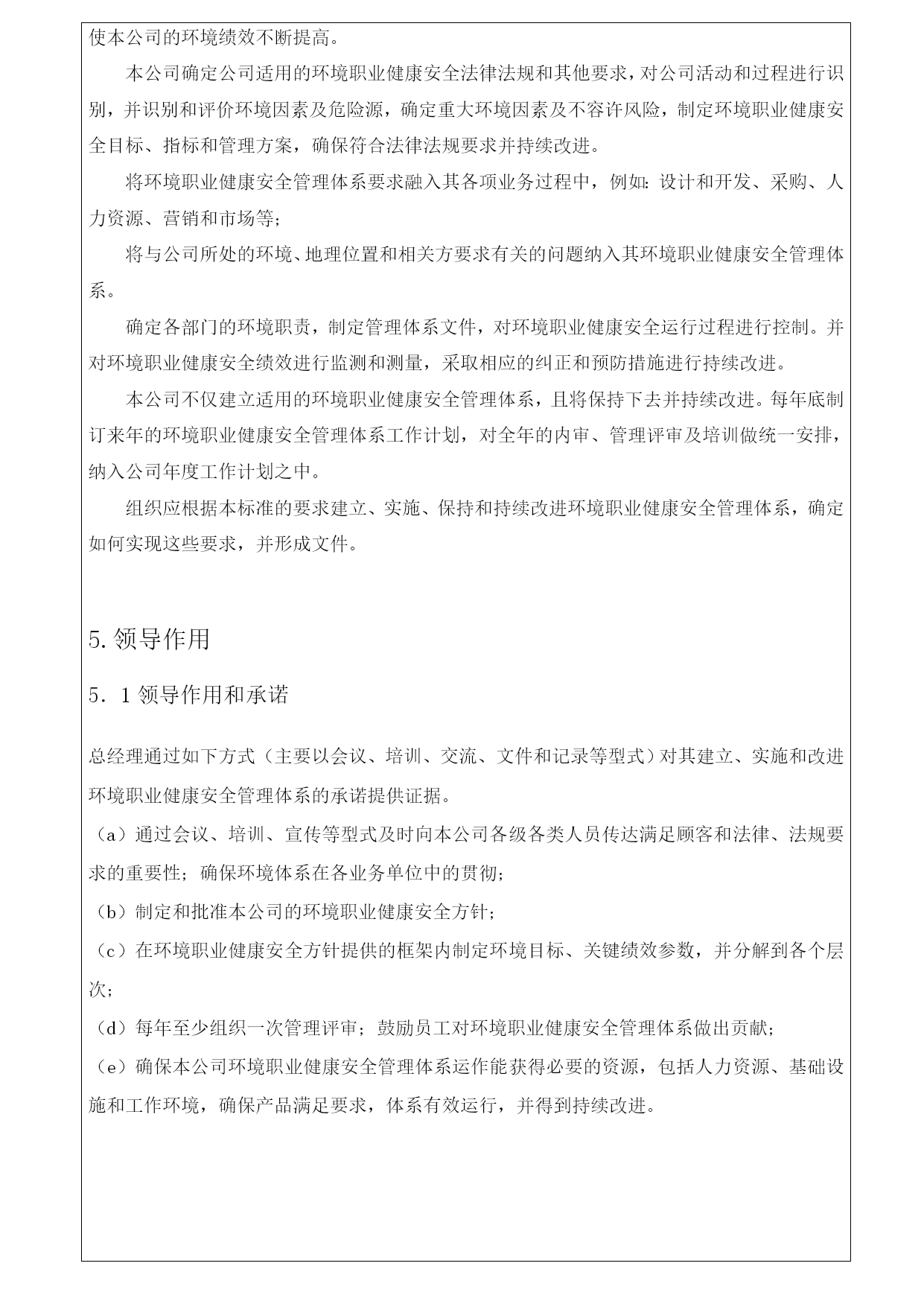 使本公司的环境绩效不断提高。

本公司确定公司适用的环境职业健康安全法律法规和其他要求，对公司活动和过程进行识别，并识别和评价环境因素及危险源，确定重大环境因素及不容许风险，制定环境职业健康安全目标、指标和管理方案，确保符合法律法规要求并持续改进。

将环境职业健康安全管理体系要求融入其各项业务过程中，例如：设计和开发、采购、人力资源、营销和市场等；

将与公司所处的环境、地理位置和相关方要求有关的问题纳入其环境职业健康安全管理体系。

确定各部门的环境职责，制定管理体系文件，对环境职业健康安全运行过程进行控制。并对环境职业健康安全绩效进行监测和测量，采取相应的纠正和预防措施进行持续改进。

本公司不仅建立适用的环境职业健康安全管理体系，且将保持下去并持续改进。每年底制订来年的环境职业健康安全管理体系工作计划，对全年的内审、管理评审及培训做统一安排，纳入公司年度工作计划之中。

组织应根据本标准的要求建立、实施、保持和持续改进环境职业健康安全管理体系，确定如何实现这些要求，并形成文件。

5. 领导作用

5．1 领导作用和承诺

总经理通过如下方式（主要以会议、培训、交流、文件和记录等型式）对其建立、实施和改进环境职业健康安全管理体系的承诺提供证据。

（a）通过会议、培训、宣传等型式及时向本公司各级各类人员传达满足顾客和法律、法规要求的重要性；确保环境体系在各业务单位中的贯彻；

（b）制定和批准本公司的环境职业健康安全方针；

（c）在环境职业健康安全方针提供的框架内制定环境目标、关键绩效参数，并分解到各个层次；

（d）每年至少组织一次管理评审；鼓励员工对环境职业健康安全管理体系做出贡献；

（e）确保本公司环境职业健康安全管理体系运作能获得必要的资源，包括人力资源、基础设施和工作环境，确保产品满足要求，体系有效运行，并得到持续改进。